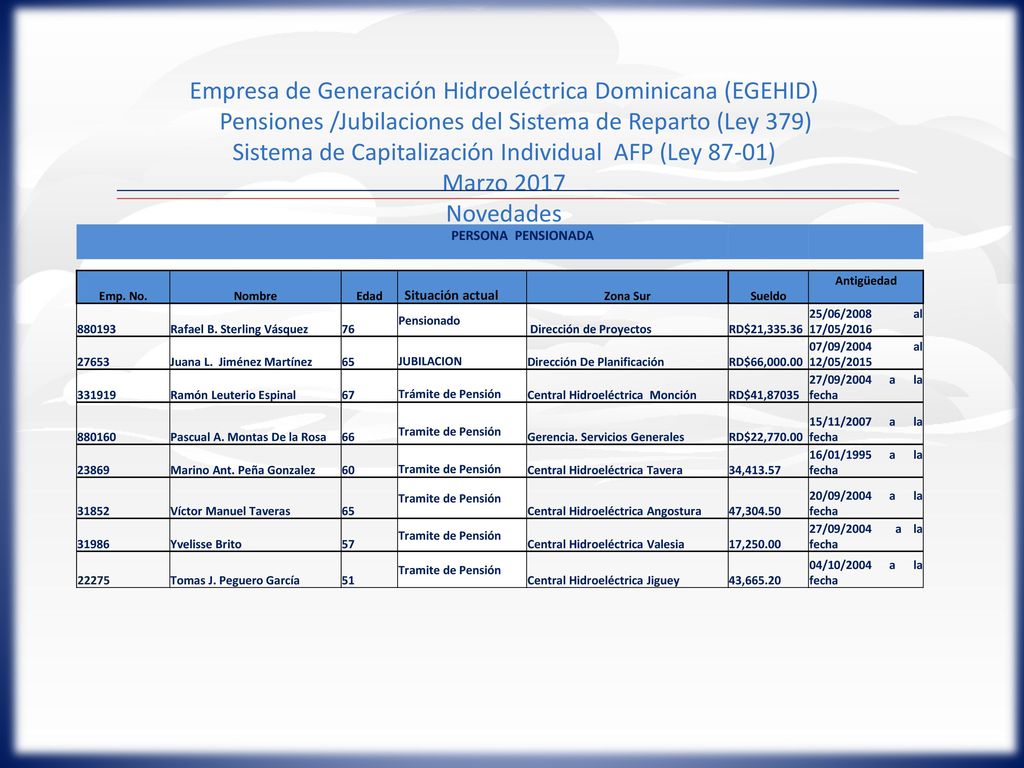 Empresa de Generación Hidroeléctrica Dominicana (EGEHID)
Pensiones /Jubilaciones del Sistema de Reparto (Ley 379)
Sistema de Capitalización Individual AFP (Ley 87-01)
Marzo 2017
Novedades

PERSONA PENSIONADA

| Emp. No. | Nombre | Edad | Situación actual | Zona Sur | Sueldo | Antigüedad |
|---|---|---|---|---|---|---|
| 880193 | Rafael B. Sterling Vásquez | 76 | Pensionado | Dirección de Proyectos | RD$21,335.36 | 25/06/2008 al 17/05/2016 |
| 27653 | Juana L. Jiménez Martínez | 65 | JUBILACION | Dirección De Planificación | RD$66,000.00 | 07/09/2004 al 12/05/2015 |
| 331919 | Ramón Leuterio Espinal | 67 | Trámite de Pensión | Central Hidroeléctrica Monción | RD$41,87035 | 27/09/2004 a la fecha |
| 880160 | Pascual A. Montas De la Rosa | 66 | Tramite de Pensión | Gerencia. Servicios Generales | RD$22,770.00 | 15/11/2007 a la fecha |
| 23869 | Marino Ant. Peña Gonzalez | 60 | Tramite de Pensión | Central Hidroeléctrica Tavera | 34,413.57 | 16/01/1995 a la fecha |
| 31852 | Víctor Manuel Taveras | 65 | Tramite de Pensión | Central Hidroeléctrica Angostura | 47,304.50 | 20/09/2004 a la fecha |
| 31986 | Yvelisse Brito | 57 | Tramite de Pensión | Central Hidroeléctrica Valesia | 17,250.00 | 27/09/2004 a la fecha |
| 22275 | Tomas J. Peguero García | 51 | Tramite de Pensión | Central Hidroeléctrica Jiguey | 43,665.20 | 04/10/2004 a la fecha |